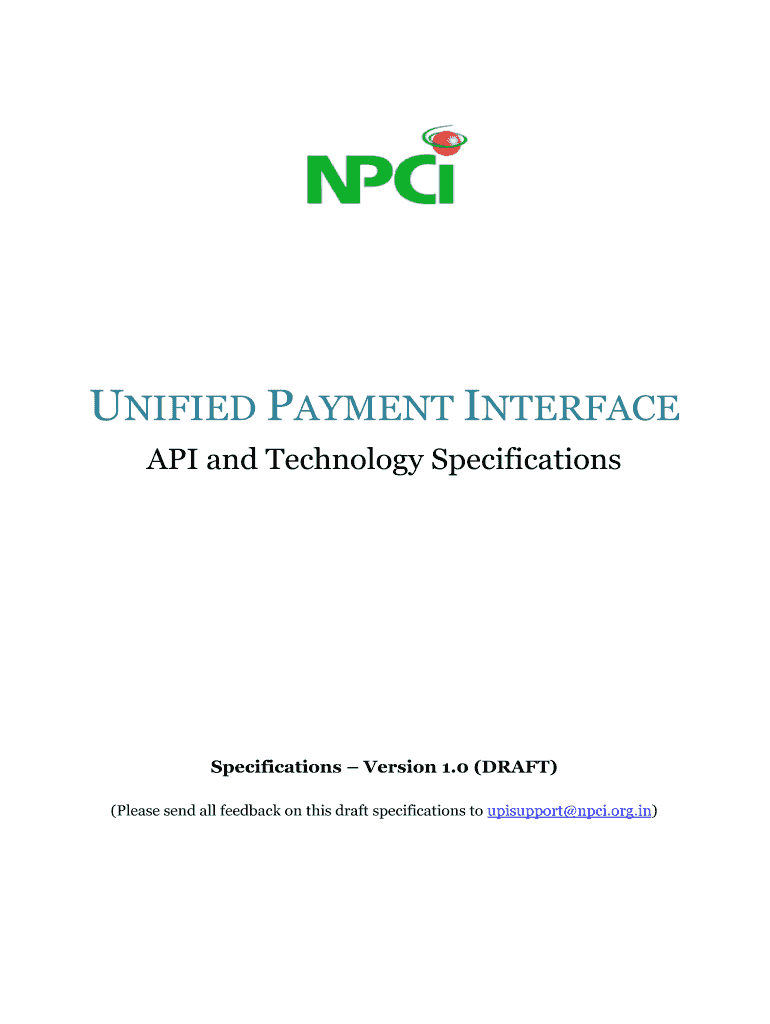 NPCI

UNIFIED PAYMENT INTERFACE

API and Technology Specifications

Specifications – Version 1.0 (DRAFT)

(Please send all feedback on this draft specifications to upisupport@npci.org.in)